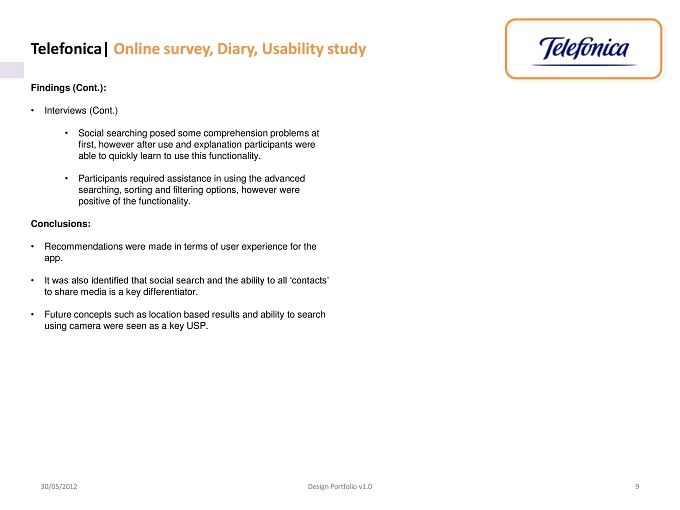 Telefonica| Online survey, Diary, Usability study

Telefonica

Findings (Cont.):

• Interviews (Cont.)

• Social searching posed some comprehension problems at first, however after use and explanation participants were able to quickly learn to use this functionality.

• Participants required assistance in using the advanced searching, sorting and filtering options, however were positive of the functionality.

Conclusions:

• Recommendations were made in terms of user experience for the app.

• It was also identified that social search and the ability to all 'contacts' to share media is a key differentiator.

• Future concepts such as location based results and ability to search using camera were seen as a key USP.

30/05/2012

Design Portfolio v1.0

9